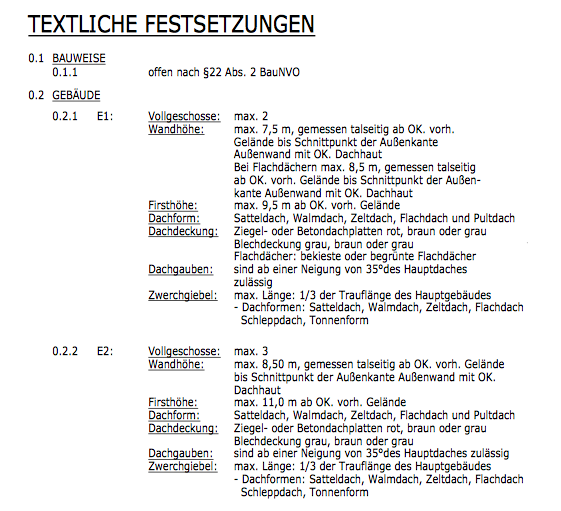 TEXTLICHE FESTSETZUNGEN

0.1 BAUWEISE
0.1.1 offen nach §22 Abs. 2 BauNVO

0.2 GEBÄUDE

0.2.1 E1: Vollgeschosse: max. 2
Wandhöhe: max. 7,5 m, gemessen talseitig ab OK. vorh. Gelände bis Schnittpunkt der Außenkante Außenwand mit OK. Dachhaut
Bei Flachdächern max. 8,5 m, gemessen talseitig ab OK. vorh. Gelände bis Schnittpunkt der Außenkante Außenwand mit OK. Dachhaut
Firsthöhe: max. 9,5 m ab OK. vorh. Gelände
Dachform: Satteldach, Walmdach, Zeltdach, Flachdach und Pultdach
Dachdeckung: Ziegel- oder Betondachplatten rot, braun oder grau
Blechdeckung grau, braun oder grau
Flachdächer: bekieste oder begrünte Flachdächer
Dachgauben: sind ab einer Neigung von 35°des Hauptdaches zulässig
Zwerchgiebel: max. Länge: 1/3 der Trauflänge des Hauptgebäudes
- Dachformen: Satteldach, Walmdach, Zeltdach, Flachdach Schleppdach, Tonnenform

0.2.2 E2: Vollgeschosse: max. 3
Wandhöhe: max. 8,50 m, gemessen talseitig ab OK. vorh. Gelände bis Schnittpunkt der Außenkante Außenwand mit OK. Dachhaut
Firsthöhe: max. 11,0 m ab OK. vorh. Gelände
Dachform: Satteldach, Walmdach, Zeltdach, Flachdach und Pultdach
Dachdeckung: Ziegel- oder Betondachplatten rot, braun oder grau
Blechdeckung grau, braun oder grau
Dachgauben: sind ab einer Neigung von 35°des Hauptdaches zulässig
Zwerchgiebel: max. Länge: 1/3 der Trauflänge des Hauptgebäudes
- Dachformen: Satteldach, Walmdach, Zeltdach, Flachdach Schleppdach, Tonnenform